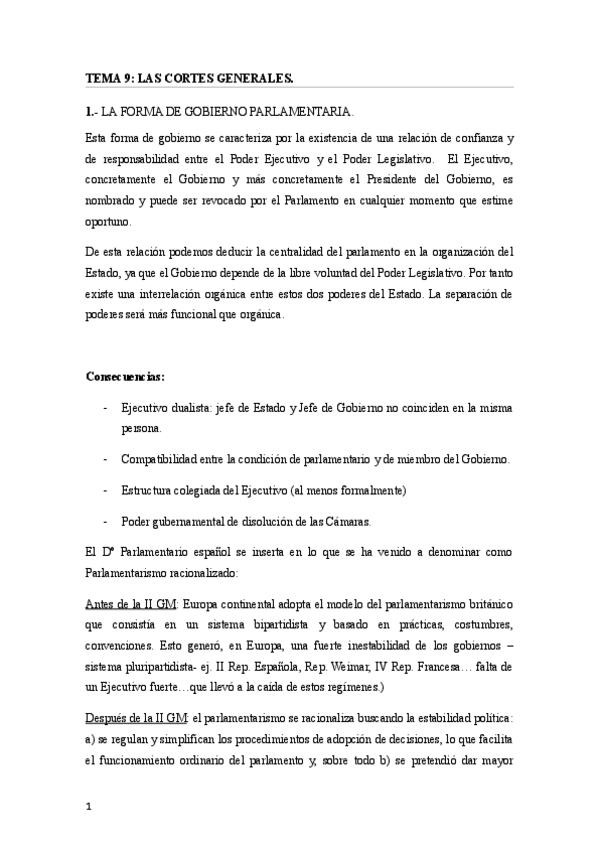 TEMA 9: LAS CORTES GENERALES.

1.- LA FORMA DE GOBIERNO PARLAMENTARIA.

Esta forma de gobierno se caracteriza por la existencia de una relación de confianza y de responsabilidad entre el Poder Ejecutivo y el Poder Legislativo. El Ejecutivo, concretamente el Gobierno y más concretamente el Presidente del Gobierno, es nombrado y puede ser revocado por el Parlamento en cualquier momento que estime oportuno.

De esta relación podemos deducir la centralidad del parlamento en la organización del Estado, ya que el Gobierno depende de la libre voluntad del Poder Legislativo. Por tanto existe una interrelación orgánica entre estos dos poderes del Estado. La separación de poderes será más funcional que orgánica.

Consecuencias:

- Ejecutivo dualista: jefe de Estado y Jefe de Gobierno no coinciden en la misma persona.

- Compatibilidad entre la condición de parlamentario y de miembro del Gobierno.

- Estructura colegiada del Ejecutivo (al menos formalmente)

- Poder gubernamental de disolución de las Cámaras.

El Dº Parlamentario español se inserta en lo que se ha venido a denominar como Parlamentarismo racionalizado:

Antes de la II GM: Europa continental adopta el modelo del parlamentarismo británico que consistía en un sistema bipartidista y basado en prácticas, costumbres, convenciones. Esto generó, en Europa, una fuerte inestabilidad de los gobiernos – sistema pluripartidista- ej. II Rep. Española, Rep. Weimar, IV Rep. Francesa… falta de un Ejecutivo fuerte…que llevó a la caída de estos regímenes.)

Después de la II GM: el parlamentarismo se racionaliza buscando la estabilidad política: a) se regulan y simplifican los procedimientos de adopción de decisiones, lo que facilita el funcionamiento ordinario del parlamento y, sobre todo b) se pretendió dar mayor

1